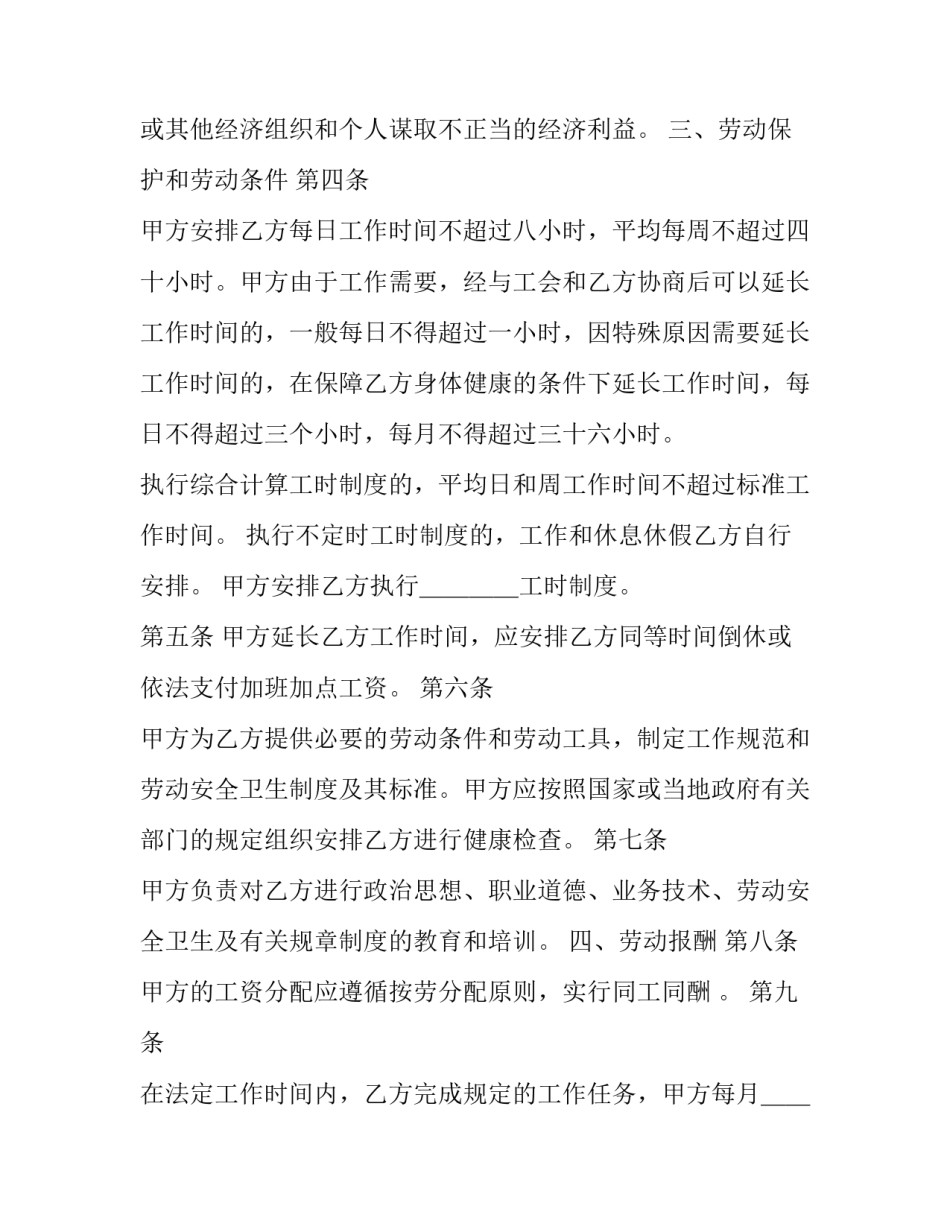 或其他经济组织和个人谋取不正当的经济利益。 三、劳动保护和劳动条件 第四条

甲方安排乙方每日工作时间不超过八小时，平均每周不超过四十小时。甲方由于工作需要，经与工会和乙方协商后可以延长工作时间的，一般每日不得超过一小时，因特殊原因需要延长工作时间的，在保障乙方身体健康的条件下延长工作时间，每日不得超过三个小时，每月不得超过三十六小时。

执行综合计算工时制度的，平均日和周工作时间不超过标准工作时间。 执行不定时工时制度的，工作和休息休假乙方自行安排。 甲方安排乙方执行____工时制度。

第五条 甲方延长乙方工作时间，应安排乙方同等时间倒休或依法支付加班加点工资。 第六条

甲方为乙方提供必要的劳动条件和劳动工具，制定工作规范和劳动安全卫生制度及其标准。甲方应按照国家或当地政府有关部门的规定组织安排乙方进行健康检查。 第七条

甲方负责对乙方进行政治思想、职业道德、业务技术、劳动安全卫生及有关规章制度的教育和培训。 四、劳动报酬 第八条

甲方的工资分配应遵循按劳分配原则，实行同工同酬 。 第九条

在法定工作时间内，乙方完成规定的工作任务，甲方每月____